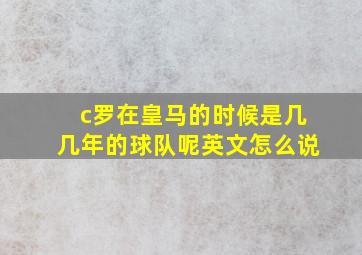 c罗在皇马的时候是几几年的球队呢英文怎么说